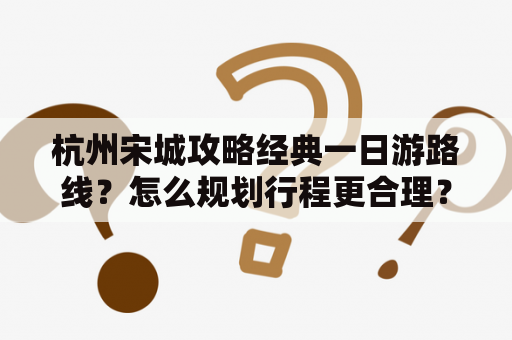 杭州宋城攻略经典一日游路线？怎么规划行程更合理？